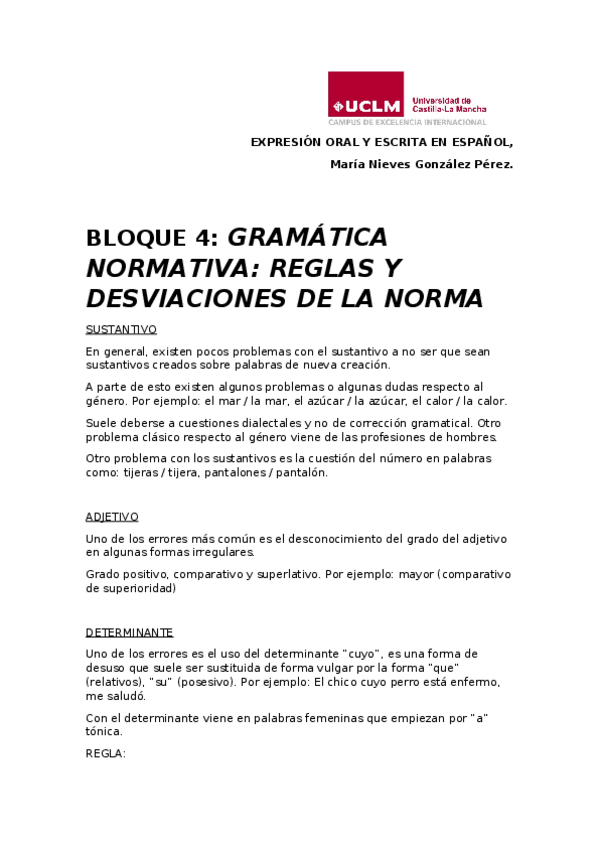 UCLM Universidad de Castilla-La Mancha
CAMPUS DE EXCELENCIA INTERNACIONAL

EXPRESIÓN ORAL Y ESCRITA EN ESPAÑOL,

María Nieves González Pérez.

BLOQUE 4: GRAMÁTICA NORMATIVA: REGLAS Y DESVIACIONES DE LA NORMA

SUSTANTIVO

En general, existen pocos problemas con el sustantivo a no ser que sean sustantivos creados sobre palabras de nueva creación.

A parte de esto existen algunos problemas o algunas dudas respecto al género. Por ejemplo: el mar / la mar, el azúcar / la azúcar, el calor / la calor.

Suele deberse a cuestiones dialectales y no de corrección gramatical. Otro problema clásico respecto al género viene de las profesiones de hombres.

Otro problema con los sustantivos es la cuestión del número en palabras como: tijeras / tijera, pantalones / pantalón.

ADJETIVO

Uno de los errores más común es el desconocimiento del grado del adjetivo en algunas formas irregulares.

Grado positivo, comparativo y superlativo. Por ejemplo: mayor (comparativo de superioridad)

DETERMINANTE

Uno de los errores es el uso del determinante "cuyo", es una forma de desuso que suele ser sustituida de forma vulgar por la forma "que" (relativos), "su" (posesivo). Por ejemplo: El chico cuyo perro está enfermo, me saludó.

Con el determinante viene en palabras femeninas que empiezan por "a" tónica.

REGLA: